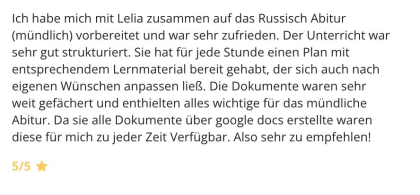 Ich habe mich mit Lelia zusammen auf das Russisch Abitur (mündlich) vorbereitet und war sehr zufrieden. Der Unterricht war sehr gut strukturiert. Sie hat für jede Stunde einen Plan mit entsprechendem Lernmaterial bereit gehabt, der sich auch nach eigenen Wünschen anpassen ließ. Die Dokumente waren sehr weit gefächert und enthielten alles wichtige für das mündliche Abitur. Da sie alle Dokumente über google docs erstellte waren diese für mich zu jeder Zeit Verfügbar. Also sehr zu empfehlen!

5/5